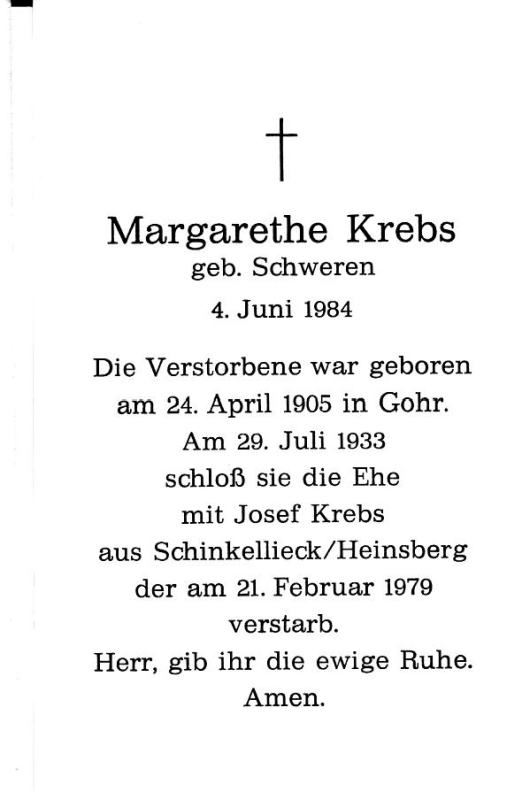 †

Margarethe Krebs
geb. Schweren
4. Juni 1984

Die Verstorbene war geboren am 24. April 1905 in Gohr. Am 29. Juli 1933 schloß sie die Ehe mit Josef Krebs aus Schinkellieck/Heinsberg der am 21. Februar 1979 verstarb.
Herr, gib ihr die ewige Ruhe. Amen.